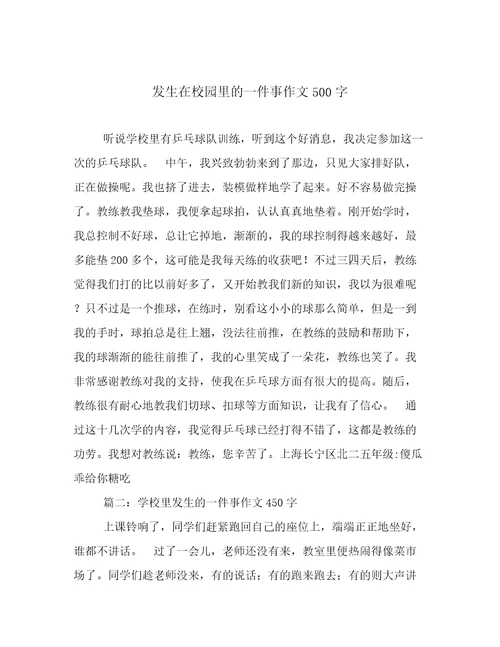 发生在校园里的一件事作文500字

听说学校里有乒乓球队训练，听到这个好消息，我决定参加这一次的乒乓球队。　中午，我兴致勃勃来到了那边，只见大家排好队，正在做操呢。我也挤了进去，装模做样地学了起来。好不容易做完操了。教练教我垫球，我便拿起球拍，认认真真地垫着。刚开始学时，我总控制不好球，总让它掉地，渐渐的，我的球控制得越来越好，最多能垫200多个，这可能是我每天练的收获吧！不过三四天后，教练觉得我们打的比以前好多了，又开始教我们新的知识，我以为很难呢？只不过是一个推球，在练时，别看这小小的球那么简单，但是一到我的手时，球拍总是往上翘，没法往前推，在教练的鼓励和帮助下，我的球渐渐的能往前推了，我的心里笑成了一朵花，教练也笑了。我非常感谢教练对我的支持，使我在乒乓球方面有很大的提高。随后，教练很有耐心地教我们切球、扣球等方面知识，让我有了信心。　通过这十几次学的内容，我觉得乒乓球已经打得不错了，这都是教练的功劳。我想对教练说：教练，您辛苦了。上海长宁区北二五年级:傻瓜乖给你糖吃

篇二：学校里发生的一件事作文450字

上课铃响了，同学们赶紧跑回自己的座位上，端端正正地坐好，谁都不讲话。　过了一会儿，老师还没有来，教室里便热闹得像菜市场了。同学们趁老师没来，有的说话；有的跑来跑去；有的则大声讲